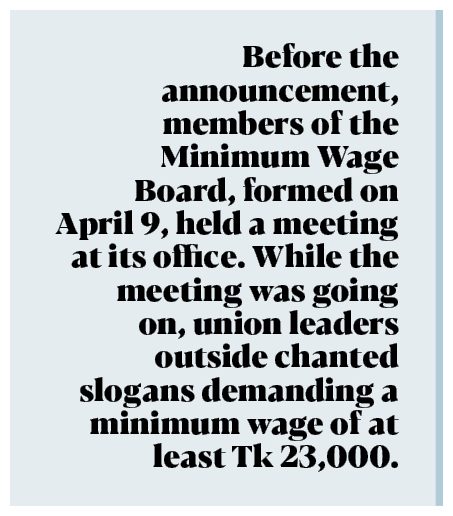 Before the announcement, members of the Minimum Wage Board, formed on April 9, held a meeting at its office. While the meeting was going on, union leaders outside chanted slogans demanding a minimum wage of at least Tk 23,000.